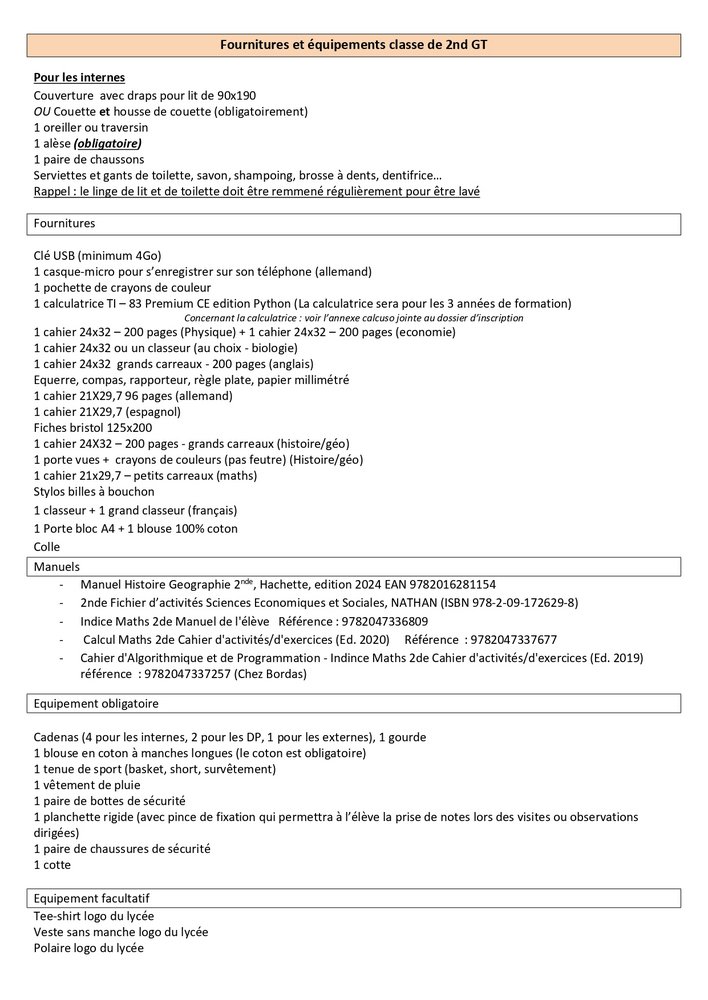 Fournitures et équipements classe de 2nd GT

Pour les internes
Couverture avec draps pour lit de 90x190
OU Couette et housse de couette (obligatoirement)
1 oreiller ou traversin
1 alèse (obligatoire)
1 paire de chaussons
Serviettes et gants de toilette, savon, shampoing, brosse à dents, dentifrice…
Rappel : le linge de lit et de toilette doit être remmené régulièrement pour être lavé

Fournitures

Clé USB (minimum 4Go)
1 casque-micro pour s'enregistrer sur son téléphone (allemand)
1 pochette de crayons de couleur
1 calculatrice TI – 83 Premium CE edition Python (La calculatrice sera pour les 3 années de formation)
Concernant la calculatrice : voir l'annexe calcuso jointe au dossier d'inscription
1 cahier 24x32 – 200 pages (Physique) + 1 cahier 24x32 – 200 pages (economie)
1 cahier 24x32 ou un classeur (au choix - biologie)
1 cahier 24x32 grands carreaux - 200 pages (anglais)
Equerre, compas, rapporteur, règle plate, papier millimétré
1 cahier 21X29,7 96 pages (allemand)
1 cahier 21X29,7 (espagnol)
Fiches bristol 125x200
1 cahier 24X32 – 200 pages - grands carreaux (histoire/géo)
1 porte vues + crayons de couleurs (pas feutre) (Histoire/géo)
1 cahier 21x29,7 – petits carreaux (maths)
Stylos billes à bouchon
1 classeur + 1 grand classeur (français)
1 Porte bloc A4 + 1 blouse 100% coton
Colle

Manuels
- Manuel Histoire Geographie 2$^{nde}$, Hachette, edition 2024 EAN 9782016281154
- 2nde Fichier d'activités Sciences Economiques et Sociales, NATHAN (ISBN 978-2-09-172629-8)
- Indice Maths 2de Manuel de l'élève Référence : 9782047336809
- Calcul Maths 2de Cahier d'activités/d'exercices (Ed. 2020) Référence : 9782047337677
- Cahier d'Algorithmique et de Programmation - Indince Maths 2de Cahier d'activités/d'exercices (Ed. 2019) référence : 9782047337257 (Chez Bordas)

Equipement obligatoire

Cadenas (4 pour les internes, 2 pour les DP, 1 pour les externes), 1 gourde
1 blouse en coton à manches longues (le coton est obligatoire)
1 tenue de sport (basket, short, survêtement)
1 vêtement de pluie
1 paire de bottes de sécurité
1 planchette rigide (avec pince de fixation qui permettra à l'élève la prise de notes lors des visites ou observations dirigées)
1 paire de chaussures de sécurité
1 cotte

Equipement facultatif
Tee-shirt logo du lycée
Veste sans manche logo du lycée
Polaire logo du lycée